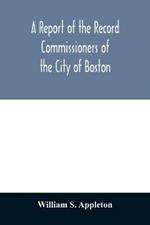 A Report of the Record Commissioners of the City of Boston

William S. Appleton